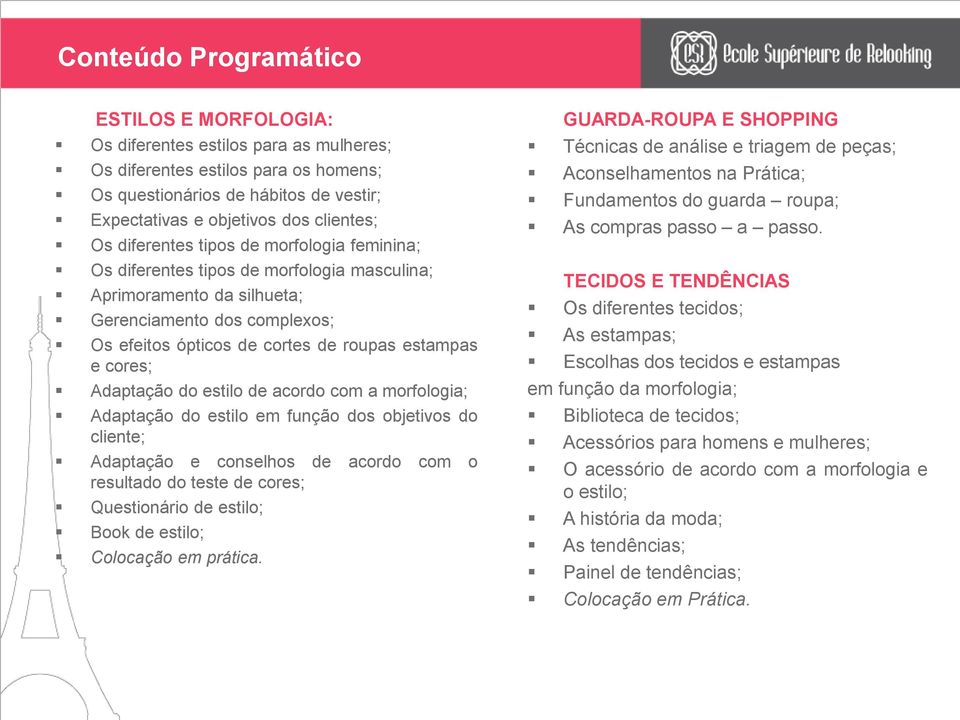 Conteúdo Programático

ESR Ecole Supérieure de Relooking

ESTILOS E MORFOLOGIA:
▪ Os diferentes estilos para as mulheres;
▪ Os diferentes estilos para os homens;
▪ Os questionários de hábitos de vestir;
▪ Expectativas e objetivos dos clientes;
▪ Os diferentes tipos de morfologia feminina;
▪ Os diferentes tipos de morfologia masculina;
▪ Aprimoramento da silhueta;
▪ Gerenciamento dos complexos;
▪ Os efeitos ópticos de cortes de roupas estampas e cores;
▪ Adaptação do estilo de acordo com a morfologia;
▪ Adaptação do estilo em função dos objetivos do cliente;
▪ Adaptação e conselhos de acordo com o resultado do teste de cores;
▪ Questionário de estilo;
▪ Book de estilo;
▪ Colocação em prática.

GUARDA-ROUPA E SHOPPING
▪ Técnicas de análise e triagem de peças;
▪ Aconselhamentos na Prática;
▪ Fundamentos do guarda – roupa;
▪ As compras passo – a – passo.

TECIDOS E TENDÊNCIAS
▪ Os diferentes tecidos;
▪ As estampas;
▪ Escolhas dos tecidos e estampas
em função da morfologia;
▪ Biblioteca de tecidos;
▪ Acessórios para homens e mulheres;
▪ O acessório de acordo com a morfologia e o estilo;
▪ A história da moda;
▪ As tendências;
▪ Painel de tendências;
▪ Colocação em Prática.